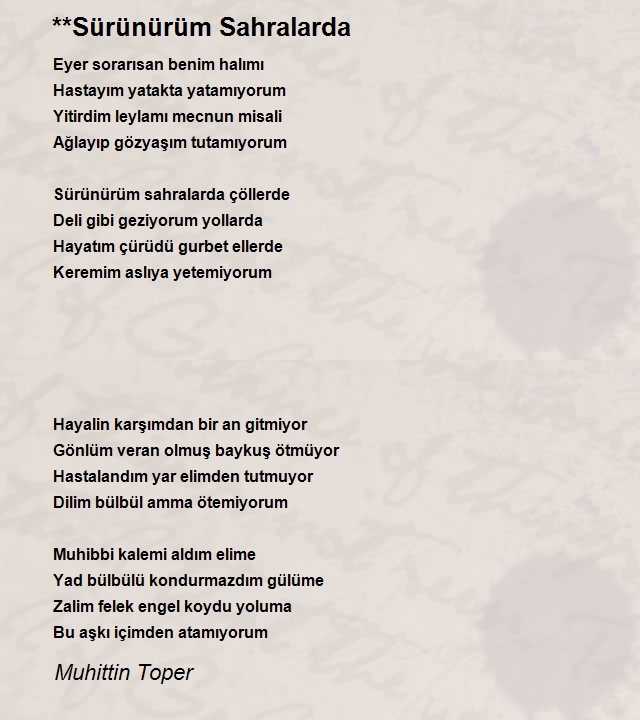 **Sürünürüm Sahralarda

Eyer sorarısan benim halımı
Hastayım yatakta yatamıyorum
Yitirdim leylamı mecnun misali
Ağlayıp gözyaşım tutamıyorum

Sürünürüm sahralarda çöllerde
Deli gibi geziyorum yollarda
Hayatım çürüdü gurbet ellerde
Keremim aslıya yetemiyorum

Hayalin karşımdan bir an gitmiyor
Gönlüm veran olmuş baykuş ötmüyor
Hastalandım yar elimden tutmuyor
Dilim bülbül amma ötemiyorum

Muhibbi kalemi aldım elime
Yad bülbülü kondurmazdım gülüme
Zalim felek engel koydu yoluma
Bu aşkı içimden atamıyorum

Muhittin Toper